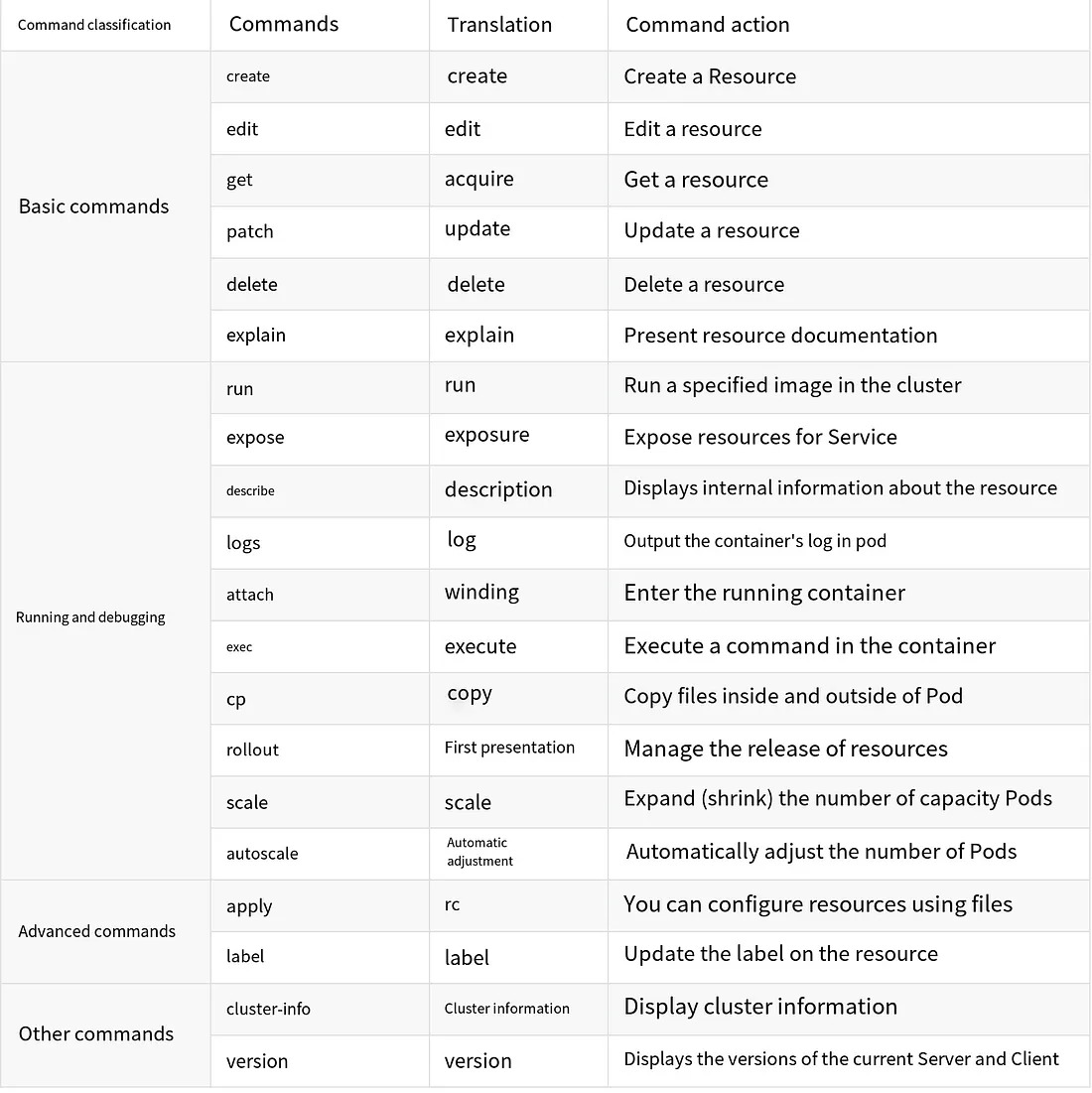 | Command classification | Commands | Translation | Command action |
|---|---|---|---|
| Basic commands | create | create | Create a Resource |
| | edit | edit | Edit a resource |
| | get | acquire | Get a resource |
| | patch | update | Update a resource |
| | delete | delete | Delete a resource |
| | explain | explain | Present resource documentation |
| Running and debugging | run | run | Run a specified image in the cluster |
| | expose | exposure | Expose resources for Service |
| | describe | description | Displays internal information about the resource |
| | logs | log | Output the container's log in pod |
| | attach | winding | Enter the running container |
| | exec | execute | Execute a command in the container |
| | cp | copy | Copy files inside and outside of Pod |
| | rollout | First presentation | Manage the release of resources |
| | scale | scale | Expand (shrink) the number of capacity Pods |
| | autoscale | Automatic adjustment | Automatically adjust the number of Pods |
| Advanced commands | apply | rc | You can configure resources using files |
| | label | label | Update the label on the resource |
| Other commands | cluster-info | Cluster information | Display cluster information |
| | version | version | Displays the versions of the current Server and Client |